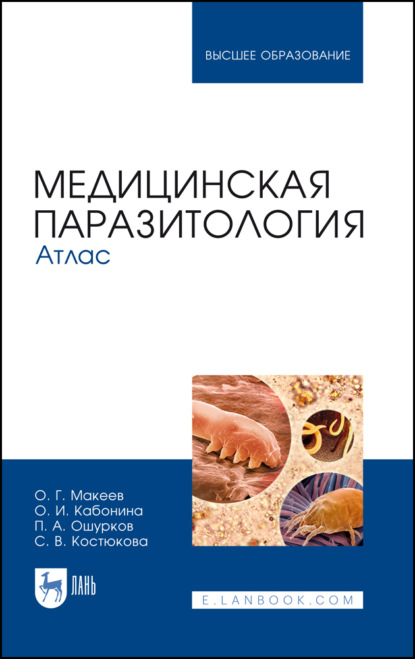 ВЫСШЕЕ ОБРАЗОВАНИЕ

МЕДИЦИНСКАЯ ПАРАЗИТОЛОГИЯ
Атлас

О. Г. Макеев
О. И. Кабонина
П. А. Ошурков
С. В. Костюкова

ЛАНЬ

E.LANBOOK.COM